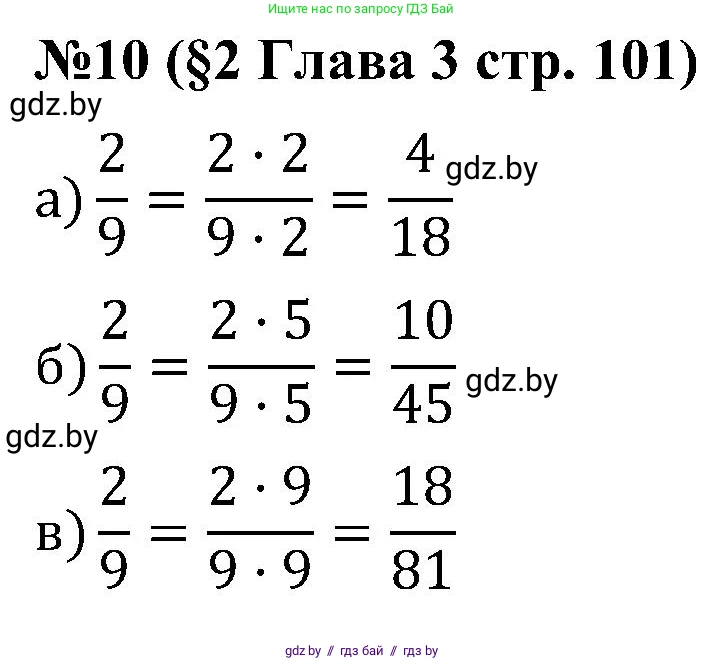 Ищите нас по запросу ГДЗ Бай

№10 (§2 Глава 3 стр. 101)

gdz.by

а) $\frac{2}{9} = \frac{2 \cdot 2}{9 \cdot 2} = \frac{4}{18}$ gdz.by

б) $\frac{2}{9} = \frac{2 \cdot 5}{9 \cdot 5} = \frac{10}{45}$ gdz.by

gdz.by

в) $\frac{2}{9} = \frac{2 \cdot 9}{9 \cdot 9} = \frac{18}{81}$

gdz by // гдз бай // гдз by